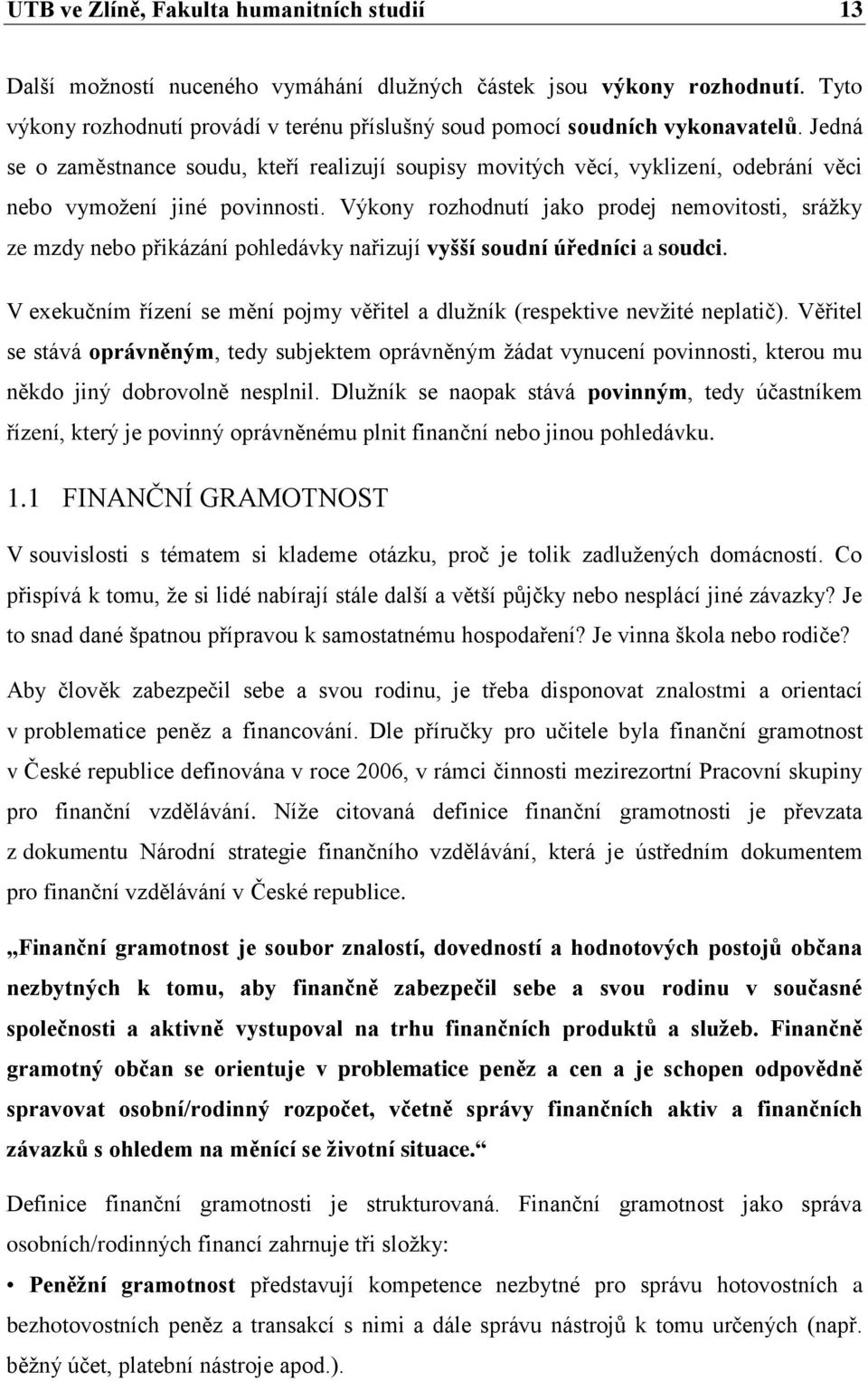 UTB ve Zlíně, Fakulta humanitních studií 13

Další možností nuceného vymáhání dlužných částek jsou výkony rozhodnutí. Tyto výkony rozhodnutí provádí v terénu příslušný soud pomocí soudních vykonavatelů. Jedná se o zaměstnance soudu, kteří realizují soupisy movitých věcí, vyklizení, odebrání věci nebo vymožení jiné povinnosti. Výkony rozhodnutí jako prodej nemovitosti, srážky ze mzdy nebo přikázání pohledávky nařizují vyšší soudní úředníci a soudci.

V exekučním řízení se mění pojmy věřitel a dlužník (respektive nevžité neplatič). Věřitel se stává oprávněným, tedy subjektem oprávněným žádat vynucení povinnosti, kterou mu někdo jiný dobrovolně nesplnil. Dlužník se naopak stává povinným, tedy účastníkem řízení, který je povinný oprávněnému plnit finanční nebo jinou pohledávku.

1.1 FINANČNÍ GRAMOTNOST

V souvislosti s tématem si klademe otázku, proč je tolik zadlužených domácností. Co přispívá k tomu, že si lidé nabírají stále další a větší půjčky nebo nesplácí jiné závazky? Je to snad dané špatnou přípravou k samostatnému hospodaření? Je vinna škola nebo rodiče?

Aby člověk zabezpečil sebe a svou rodinu, je třeba disponovat znalostmi a orientací v problematice peněz a financování. Dle příručky pro učitele byla finanční gramotnost v České republice definována v roce 2006, v rámci činnosti mezirezortní Pracovní skupiny pro finanční vzdělávání. Níže citovaná definice finanční gramotnosti je převzata z dokumentu Národní strategie finančního vzdělávání, která je ústředním dokumentem pro finanční vzdělávání v České republice.

„Finanční gramotnost je soubor znalostí, dovedností a hodnotových postojů občana nezbytných k tomu, aby finančně zabezpečil sebe a svou rodinu v současné společnosti a aktivně vystupoval na trhu finančních produktů a služeb. Finančně gramotný občan se orientuje v problematice peněz a cen a je schopen odpovědně spravovat osobní/rodinný rozpočet, včetně správy finančních aktiv a finančních závazků s ohledem na měnící se životní situace.“

Definice finanční gramotnosti je strukturovaná. Finanční gramotnost jako správa osobních/rodinných financí zahrnuje tři složky:

• Peněžní gramotnost představují kompetence nezbytné pro správu hotovostních a bezhotovostních peněz a transakcí s nimi a dále správu nástrojů k tomu určených (např. běžný účet, platební nástroje apod.).